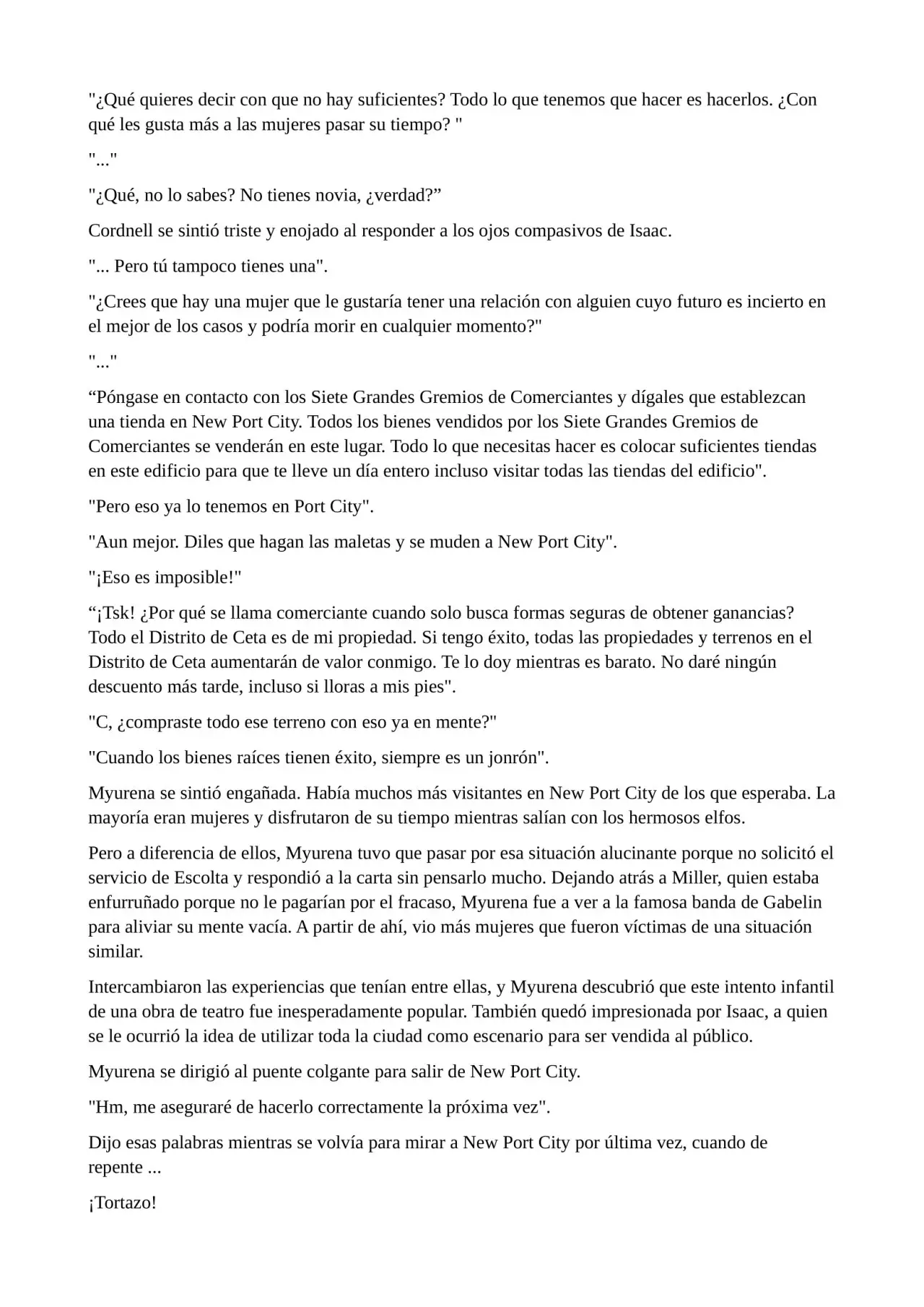 "¿Qué quieres decir con que no hay suficientes? Todo lo que tenemos que hacer es hacerlos. ¿Con qué les gusta más a las mujeres pasar su tiempo? "

"..."

"¿Qué, no lo sabes? No tienes novia, ¿verdad?"

Cordnell se sintió triste y enojado al responder a los ojos compasivos de Isaac.

"... Pero tú tampoco tienes una".

"¿Crees que hay una mujer que le gustaría tener una relación con alguien cuyo futuro es incierto en el mejor de los casos y podría morir en cualquier momento?"

"..."

"Póngase en contacto con los Siete Grandes Gremios de Comerciantes y dígales que establezcan una tienda en New Port City. Todos los bienes vendidos por los Siete Grandes Gremios de Comerciantes se venderán en este lugar. Todo lo que necesitas hacer es colocar suficientes tiendas en este edificio para que te lleve un día entero incluso visitar todas las tiendas del edificio".

"Pero eso ya lo tenemos en Port City".

"Aun mejor. Diles que hagan las maletas y se muden a New Port City".

"¡Eso es imposible!"

"¡Tsk! ¿Por qué se llama comerciante cuando solo busca formas seguras de obtener ganancias? Todo el Distrito de Ceta es de mi propiedad. Si tengo éxito, todas las propiedades y terrenos en el Distrito de Ceta aumentarán de valor conmigo. Te lo doy mientras es barato. No daré ningún descuento más tarde, incluso si lloras a mis pies".

"C, ¿compraste todo ese terreno con eso ya en mente?"

"Cuando los bienes raíces tienen éxito, siempre es un jonrón".

Myurena se sintió engañada. Había muchos más visitantes en New Port City de los que esperaba. La mayoría eran mujeres y disfrutaron de su tiempo mientras salían con los hermosos elfos.

Pero a diferencia de ellos, Myurena tuvo que pasar por esa situación alucinante porque no solicitó el servicio de Escolta y respondió a la carta sin pensarlo mucho. Dejando atrás a Miller, quien estaba enfurruñado porque no le pagarían por el fracaso, Myurena fue a ver a la famosa banda de Gabelin para aliviar su mente vacía. A partir de ahí, vio más mujeres que fueron víctimas de una situación similar.

Intercambiaron las experiencias que tenían entre ellas, y Myurena descubrió que este intento infantil de una obra de teatro fue inesperadamente popular. También quedó impresionada por Isaac, a quien se le ocurrió la idea de utilizar toda la ciudad como escenario para ser vendida al público.

Myurena se dirigió al puente colgante para salir de New Port City.

"Hm, me aseguraré de hacerlo correctamente la próxima vez".

Dijo esas palabras mientras se volvía para mirar a New Port City por última vez, cuando de repente ...

¡Tortazo!